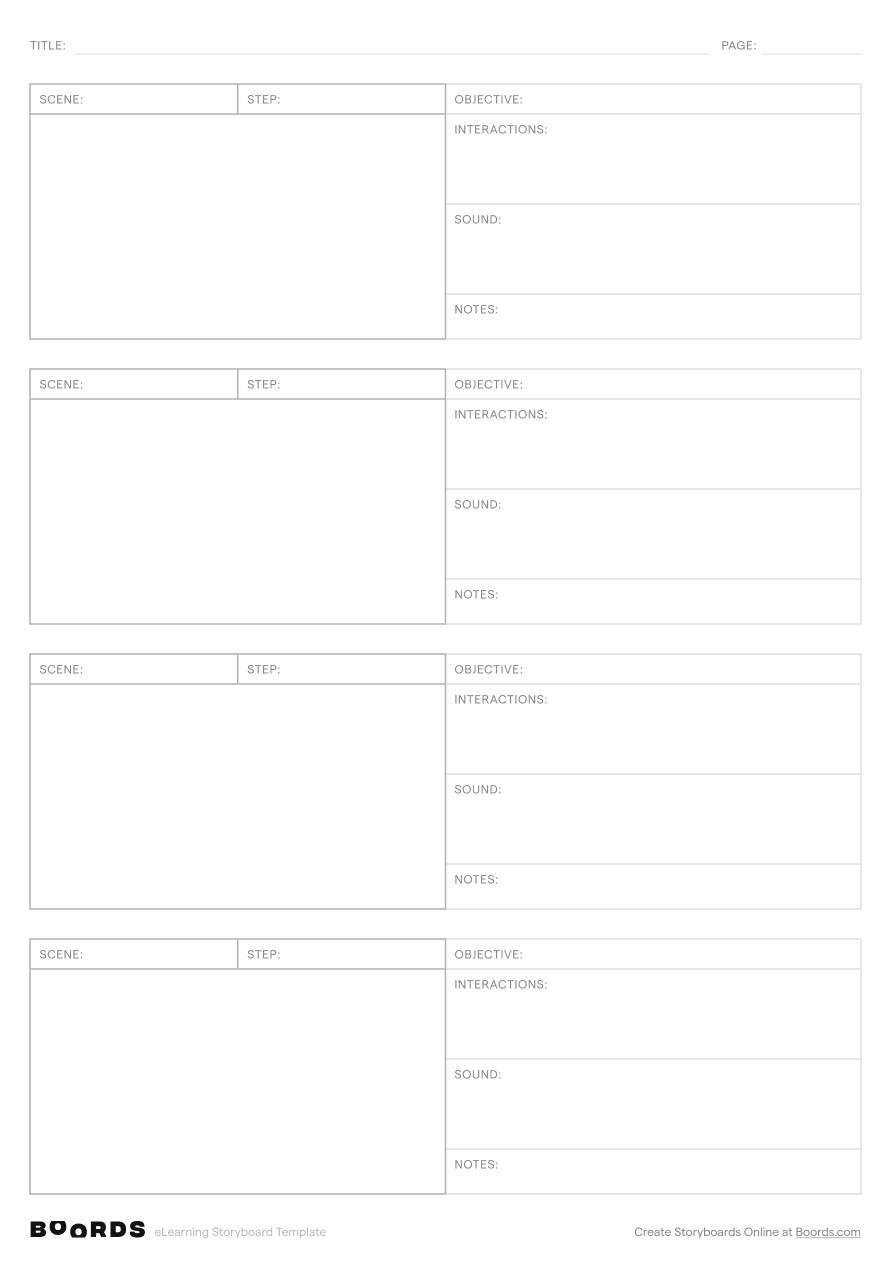 TITLE: PAGE:

SCENE: STEP:

OBJECTIVE:

INTERACTIONS:

SOUND:

NOTES:

SCENE: STEP:

OBJECTIVE:

INTERACTIONS:

SOUND:

NOTES:

SCENE: STEP:

OBJECTIVE:

INTERACTIONS:

SOUND:

NOTES:

SCENE: STEP:

OBJECTIVE:

INTERACTIONS:

SOUND:

NOTES:

BOORDS eLearning Storyboard Template

Create Storyboards Online at Boords.com